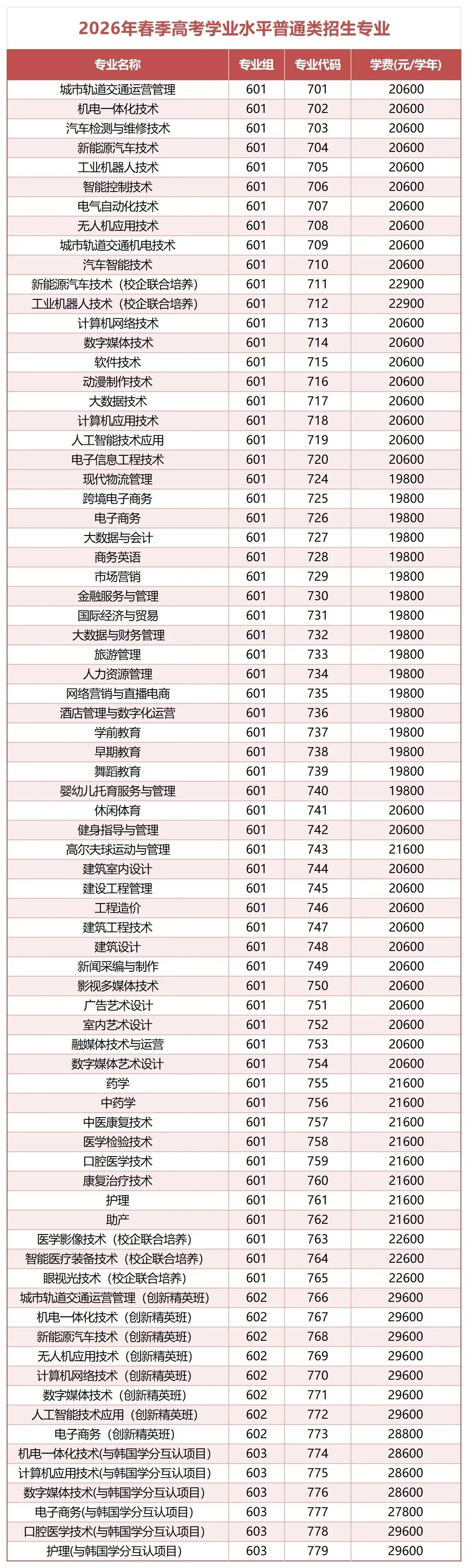 2026年春季高考学业水平普通类招生专业

| 专业名称 | 专业组 | 专业代码 | 学费(元/学年) |
|---|---|---|---|
| 城市轨道交通运营管理 | 601 | 701 | 20600 |
| 机电一体化技术 | 601 | 702 | 20600 |
| 汽车检测与维修技术 | 601 | 703 | 20600 |
| 新能源汽车技术 | 601 | 704 | 20600 |
| 工业机器人技术 | 601 | 705 | 20600 |
| 智能控制技术 | 601 | 706 | 20600 |
| 电气自动化技术 | 601 | 707 | 20600 |
| 无人机应用技术 | 601 | 708 | 20600 |
| 城市轨道交通机电技术 | 601 | 709 | 20600 |
| 汽车智能技术 | 601 | 710 | 20600 |
| 新能源汽车技术（校企联合培养） | 601 | 711 | 22900 |
| 工业机器人技术（校企联合培养） | 601 | 712 | 22900 |
| 计算机网络技术 | 601 | 713 | 20600 |
| 数字媒体技术 | 601 | 714 | 20600 |
| 软件技术 | 601 | 715 | 20600 |
| 动漫制作技术 | 601 | 716 | 20600 |
| 大数据技术 | 601 | 717 | 20600 |
| 计算机应用技术 | 601 | 718 | 20600 |
| 人工智能技术应用 | 601 | 719 | 20600 |
| 电子信息工程技术 | 601 | 720 | 20600 |
| 现代物流管理 | 601 | 724 | 19800 |
| 跨境电子商务 | 601 | 725 | 19800 |
| 电子商务 | 601 | 726 | 19800 |
| 大数据与会计 | 601 | 727 | 19800 |
| 商务英语 | 601 | 728 | 19800 |
| 市场营销 | 601 | 729 | 19800 |
| 金融服务与管理 | 601 | 730 | 19800 |
| 国际经济与贸易 | 601 | 731 | 19800 |
| 大数据与财务管理 | 601 | 732 | 19800 |
| 旅游管理 | 601 | 733 | 19800 |
| 人力资源管理 | 601 | 734 | 19800 |
| 网络营销与直播电商 | 601 | 735 | 19800 |
| 酒店管理与数字化运营 | 601 | 736 | 19800 |
| 学前教育 | 601 | 737 | 19800 |
| 早期教育 | 601 | 738 | 19800 |
| 舞蹈教育 | 601 | 739 | 19800 |
| 婴幼儿托育服务与管理 | 601 | 740 | 19800 |
| 休闲体育 | 601 | 741 | 20600 |
| 健身指导与管理 | 601 | 742 | 20600 |
| 高尔夫球运动与管理 | 601 | 743 | 21600 |
| 建筑室内设计 | 601 | 744 | 20600 |
| 建设工程管理 | 601 | 745 | 20600 |
| 工程造价 | 601 | 746 | 20600 |
| 建筑工程技术 | 601 | 747 | 20600 |
| 建筑设计 | 601 | 748 | 20600 |
| 新闻采编与制作 | 601 | 749 | 20600 |
| 影视多媒体技术 | 601 | 750 | 20600 |
| 广告艺术设计 | 601 | 751 | 20600 |
| 室内艺术设计 | 601 | 752 | 20600 |
| 融媒体技术与运营 | 601 | 753 | 20600 |
| 数字媒体艺术设计 | 601 | 754 | 20600 |
| 药学 | 601 | 755 | 21600 |
| 中药学 | 601 | 756 | 21600 |
| 中医康复技术 | 601 | 757 | 21600 |
| 医学检验技术 | 601 | 758 | 21600 |
| 口腔医学技术 | 601 | 759 | 21600 |
| 康复治疗技术 | 601 | 760 | 21600 |
| 护理 | 601 | 761 | 21600 |
| 助产 | 601 | 762 | 21600 |
| 医学影像技术（校企联合培养） | 601 | 763 | 22600 |
| 智能医疗装备技术（校企联合培养） | 601 | 764 | 22600 |
| 眼视光技术（校企联合培养） | 601 | 765 | 22600 |
| 城市轨道交通运营管理（创新精英班） | 602 | 766 | 29600 |
| 机电一体化技术（创新精英班） | 602 | 767 | 29600 |
| 新能源汽车技术（创新精英班） | 602 | 768 | 29600 |
| 无人机应用技术（创新精英班） | 602 | 769 | 29600 |
| 计算机网络技术（创新精英班） | 602 | 770 | 29600 |
| 数字媒体技术（创新精英班） | 602 | 771 | 29600 |
| 人工智能技术应用（创新精英班） | 602 | 772 | 29600 |
| 电子商务（创新精英班） | 602 | 773 | 28800 |
| 机电一体化技术(与韩国学分互认项目) | 603 | 774 | 28600 |
| 计算机应用技术(与韩国学分互认项目) | 603 | 775 | 28600 |
| 数字媒体技术(与韩国学分互认项目) | 603 | 776 | 28600 |
| 电子商务(与韩国学分互认项目) | 603 | 777 | 27800 |
| 口腔医学技术(与韩国学分互认项目) | 603 | 778 | 29600 |
| 护理(与韩国学分互认项目) | 603 | 779 | 29600 |